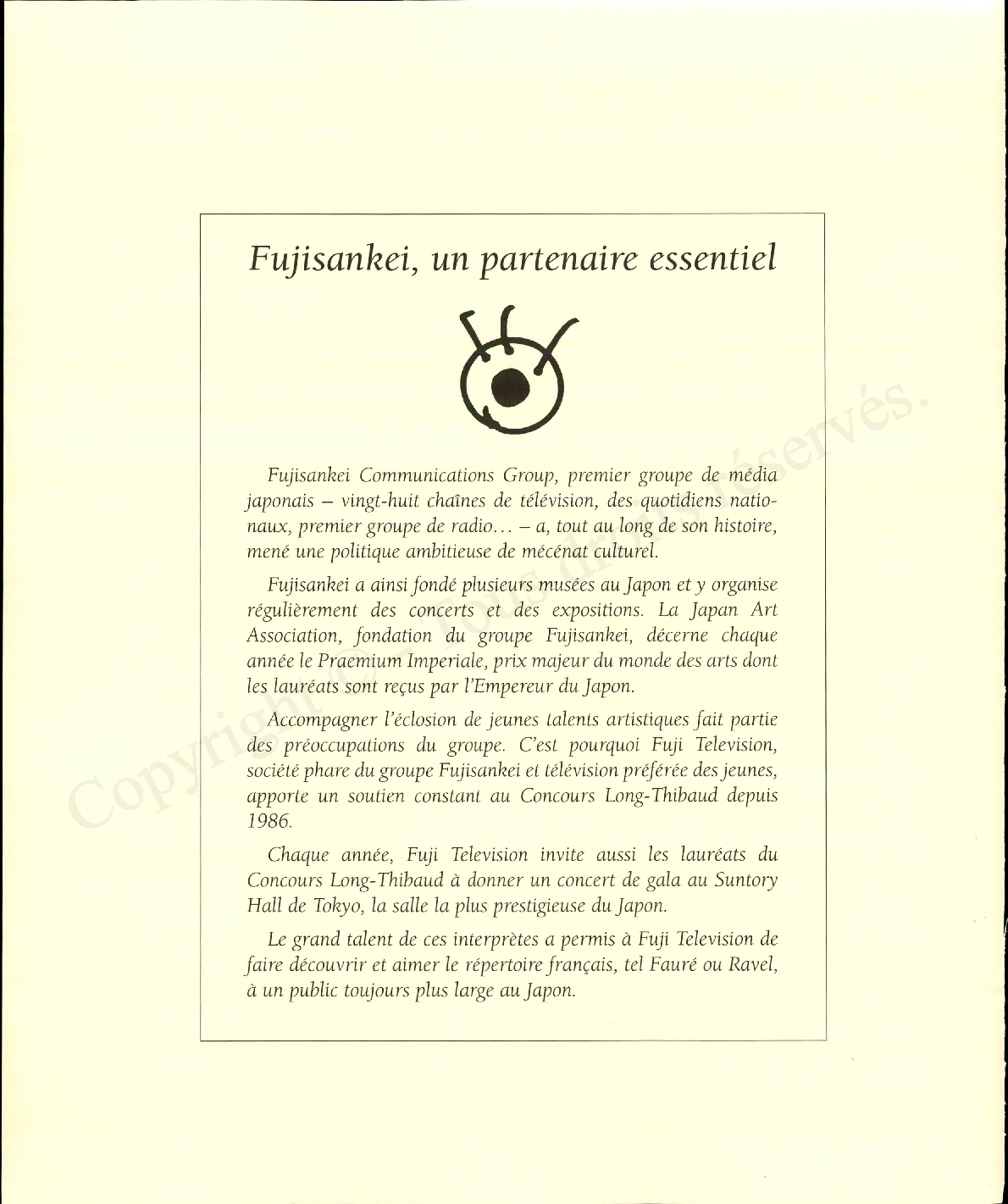 Fujisankei, un partenaire essentiel

Fujisankei Communications Group, premier groupe de média japonais – vingt-huit chaînes de télévision, des quotidiens nationaux, premier groupe de radio… – a, tout au long de son histoire, mené une politique ambitieuse de mécénat culturel.

Fujisankei a ainsi fondé plusieurs musées au Japon et y organise régulièrement des concerts et des expositions. La Japan Art Association, fondation du groupe Fujisankei, décerne chaque année le Praemium Imperiale, prix majeur du monde des arts dont les lauréats sont reçus par l'Empereur du Japon.

Accompagner l'éclosion de jeunes talents artistiques fait partie des préoccupations du groupe. C'est pourquoi Fuji Television, société phare du groupe Fujisankei et télévision préférée des jeunes, apporte un soutien constant au Concours Long-Thibaud depuis 1986.

Chaque année, Fuji Television invite aussi les lauréats du Concours Long-Thibaud à donner un concert de gala au Suntory Hall de Tokyo, la salle la plus prestigieuse du Japon.

Le grand talent de ces interprètes a permis à Fuji Television de faire découvrir et aimer le répertoire français, tel Fauré ou Ravel, à un public toujours plus large au Japon.

Copyright - Tous droits réservés.